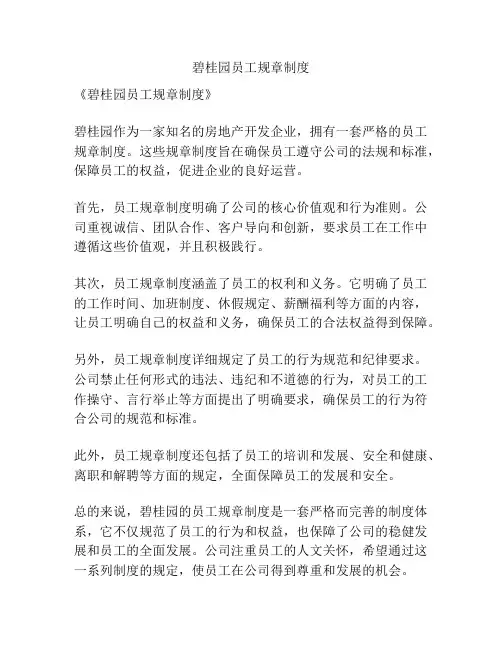 碧桂园员工规章制度

《碧桂园员工规章制度》

碧桂园作为一家知名的房地产开发企业，拥有一套严格的员工规章制度。这些规章制度旨在确保员工遵守公司的法规和标准，保障员工的权益，促进企业的良好运营。

首先，员工规章制度明确了公司的核心价值观和行为准则。公司重视诚信、团队合作、客户导向和创新，要求员工在工作中遵循这些价值观，并且积极践行。

其次，员工规章制度涵盖了员工的权利和义务。它明确了员工的工作时间、加班制度、休假规定、薪酬福利等方面的内容，让员工明确自己的权益和义务，确保员工的合法权益得到保障。

另外，员工规章制度详细规定了员工的行为规范和纪律要求。公司禁止任何形式的违法、违纪和不道德的行为，对员工的工作操守、言行举止等方面提出了明确要求，确保员工的行为符合公司的规范和标准。

此外，员工规章制度还包括了员工的培训和发展、安全和健康、离职和解聘等方面的规定，全面保障员工的发展和安全。

总的来说，碧桂园的员工规章制度是一套严格而完善的制度体系，它不仅规范了员工的行为和权益，也保障了公司的稳健发展和员工的全面发展。公司注重员工的人文关怀，希望通过这一系列制度的规定，使员工在公司得到尊重和发展的机会。